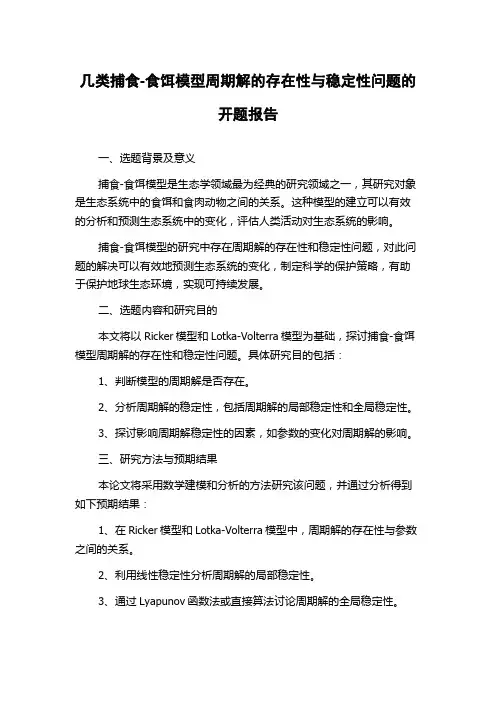 几类捕食-食饵模型周期解的存在性与稳定性问题的开题报告

一、选题背景及意义

捕食-食饵模型是生态学领域最为经典的研究领域之一，其研究对象是生态系统中的食饵和食肉动物之间的关系。这种模型的建立可以有效的分析和预测生态系统中的变化，评估人类活动对生态系统的影响。

捕食-食饵模型的研究中存在周期解的存在性和稳定性问题，对此问题的解决可以有效地预测生态系统的变化，制定科学的保护策略，有助于保护地球生态环境，实现可持续发展。

二、选题内容和研究目的

本文将以 Ricker 模型和 Lotka-Volterra 模型为基础，探讨捕食-食饵模型周期解的存在性和稳定性问题。具体研究目的包括：

1、判断模型的周期解是否存在。

2、分析周期解的稳定性，包括周期解的局部稳定性和全局稳定性。

3、探讨影响周期解稳定性的因素，如参数的变化对周期解的影响。

三、研究方法与预期结果

本论文将采用数学建模和分析的方法研究该问题，并通过分析得到如下预期结果：

1、在 Ricker 模型和 Lotka-Volterra 模型中，周期解的存在性与参数之间的关系。

2、利用线性稳定性分析周期解的局部稳定性。

3、通过 Lyapunov 函数法或直接算法讨论周期解的全局稳定性。